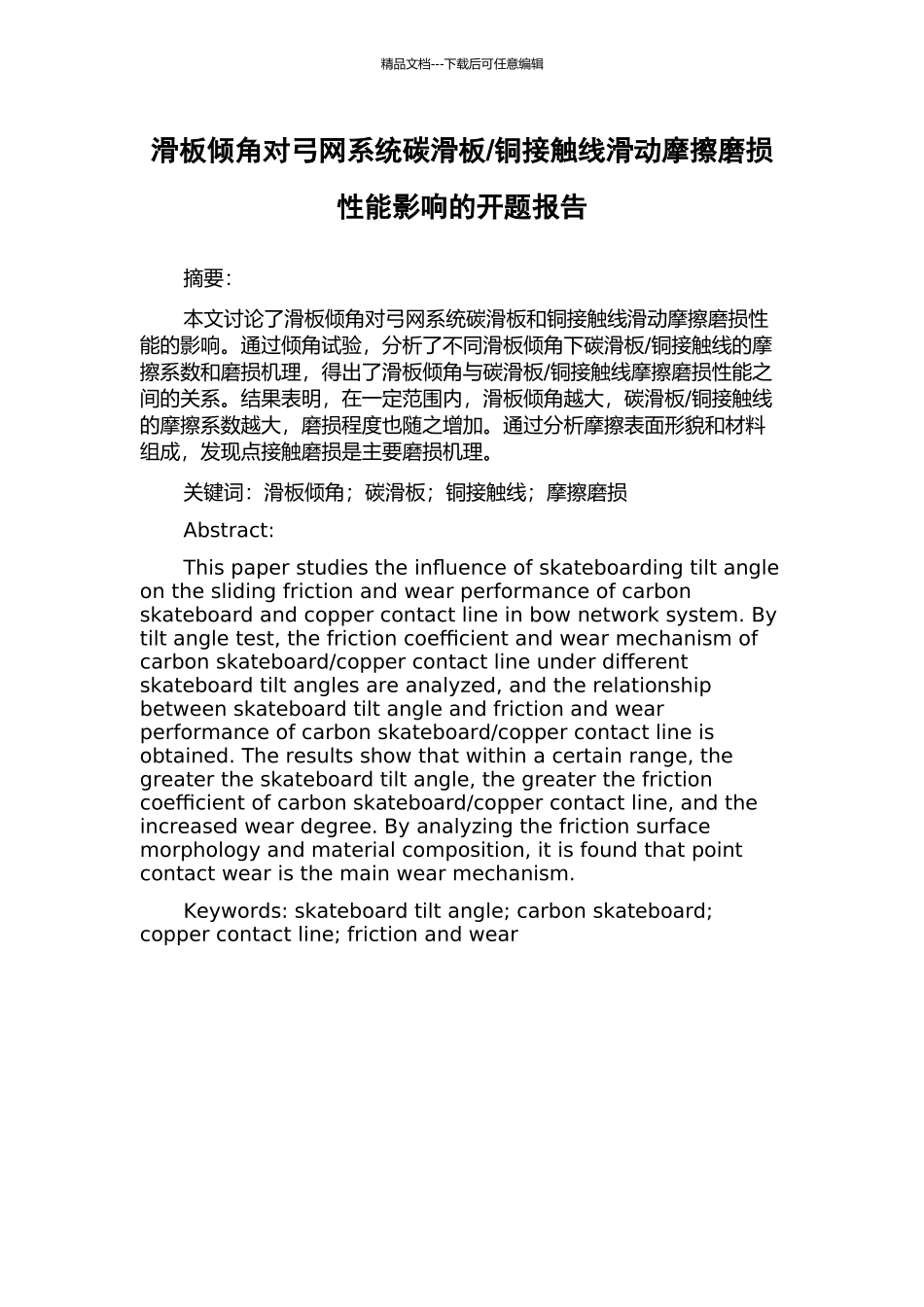 精品文档---下载后可任意编辑

滑板倾角对弓网系统碳滑板/铜接触线滑动摩擦磨损性能影响的开题报告

摘要:

本文讨论了滑板倾角对弓网系统碳滑板和铜接触线滑动摩擦磨损性能的影响。通过倾角试验，分析了不同滑板倾角下碳滑板/铜接触线的摩擦系数和磨损机理，得出了滑板倾角与碳滑板/铜接触线摩擦磨损性能之间的关系。结果表明，在一定范围内，滑板倾角越大，碳滑板/铜接触线的摩擦系数越大，磨损程度也随之增加。通过分析摩擦表面形貌和材料组成，发现点接触磨损是主要磨损机理。

关键词：滑板倾角；碳滑板；铜接触线；摩擦磨损

Abstract:

This paper studies the influence of skateboarding tilt angle on the sliding friction and wear performance of carbon skateboard and copper contact line in bow network system. By tilt angle test, the friction coefficient and wear mechanism of carbon skateboard/copper contact line under different skateboard tilt angles are analyzed, and the relationship between skateboard tilt angle and friction and wear performance of carbon skateboard/copper contact line is obtained. The results show that within a certain range, the greater the skateboard tilt angle, the greater the friction coefficient of carbon skateboard/copper contact line, and the increased wear degree. By analyzing the friction surface morphology and material composition, it is found that point contact wear is the main wear mechanism.

Keywords: skateboard tilt angle; carbon skateboard; copper contact line; friction and wear